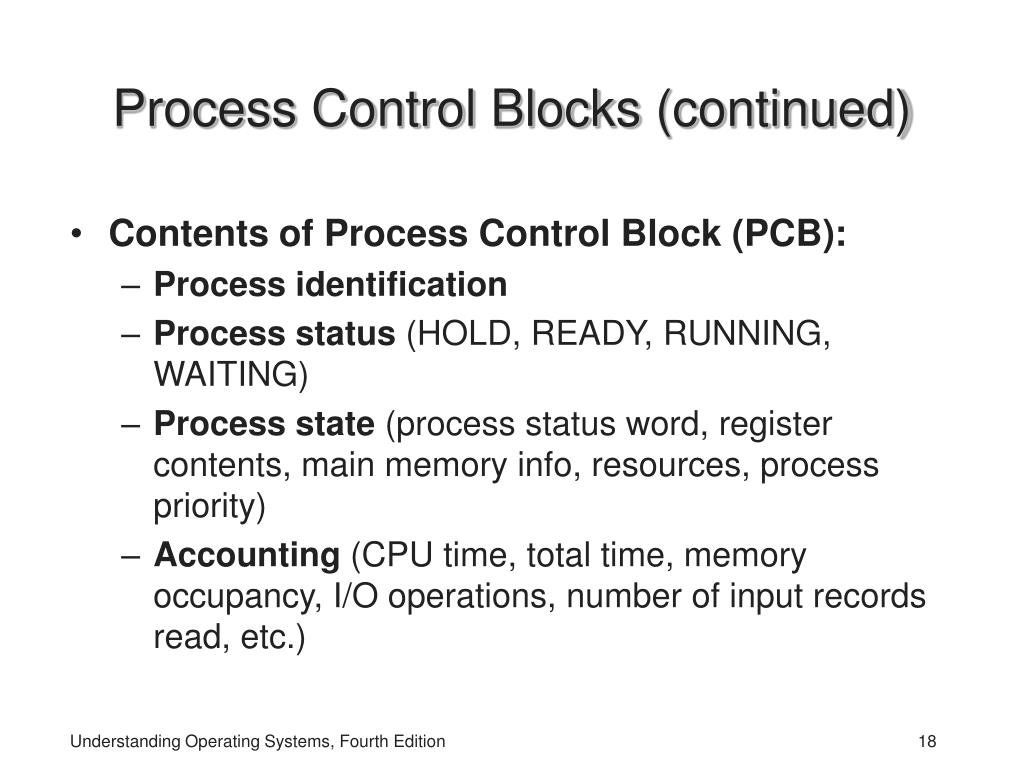 Process Control Blocks (continued)

• Contents of Process Control Block (PCB):
– Process identification
– Process status (HOLD, READY, RUNNING, WAITING)
– Process state (process status word, register contents, main memory info, resources, process priority)
– Accounting (CPU time, total time, memory occupancy, I/O operations, number of input records read, etc.)

Understanding Operating Systems, Fourth Edition

18